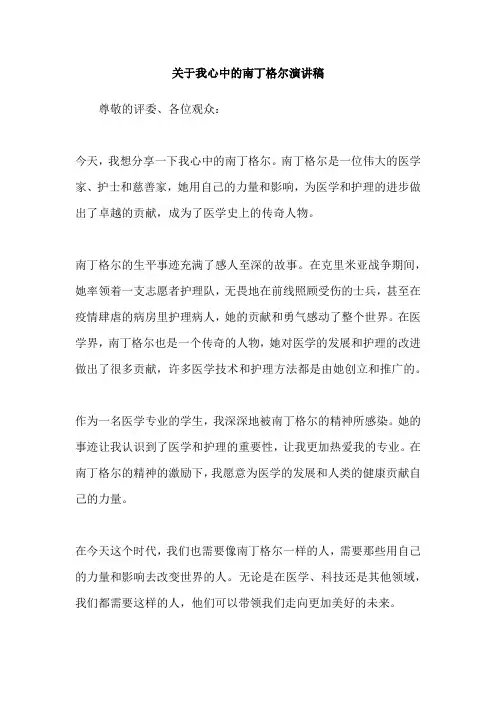 关于我心中的南丁格尔演讲稿

尊敬的评委、各位观众：

今天，我想分享一下我心中的南丁格尔。南丁格尔是一位伟大的医学家、护士和慈善家，她用自己的力量和影响，为医学和护理的进步做出了卓越的贡献，成为了医学史上的传奇人物。

南丁格尔的生平事迹充满了感人至深的故事。在克里米亚战争期间，她率领着一支志愿者护理队，无畏地在前线照顾受伤的士兵，甚至在疫情肆虐的病房里护理病人，她的贡献和勇气感动了整个世界。在医学界，南丁格尔也是一个传奇的人物，她对医学的发展和护理的改进做出了很多贡献，许多医学技术和护理方法都是由她创立和推广的。

作为一名医学专业的学生，我深深地被南丁格尔的精神所感染。她的事迹让我认识到了医学和护理的重要性，让我更加热爱我的专业。在南丁格尔的精神的激励下，我愿意为医学的发展和人类的健康贡献自己的力量。

在今天这个时代，我们也需要像南丁格尔一样的人，需要那些用自己的力量和影响去改变世界的人。无论是在医学、科技还是其他领域，我们都需要这样的人，他们可以带领我们走向更加美好的未来。